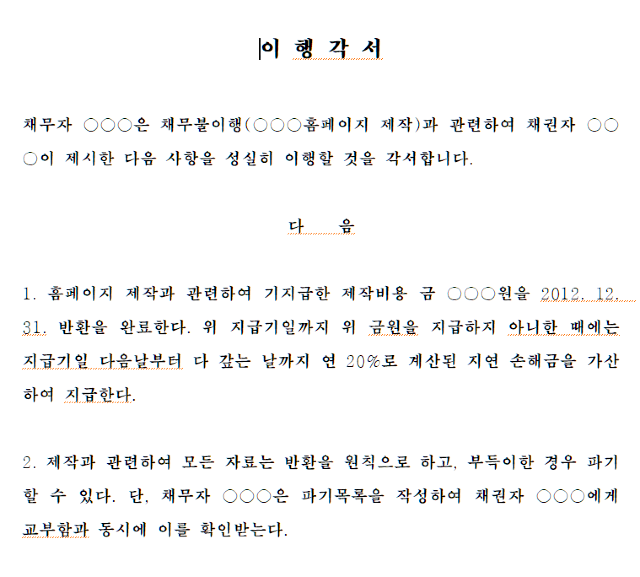 이 행 각 서

채무자 ○○○은 채무불이행(○○○홈페이지 제작)과 관련하여 채권자 ○○○이 제시한 다음 사항을 성실히 이행할 것을 각서합니다.

다 음

1. 홈페이지 제작과 관련하여 기지급한 제작비용 금 ○○○원을 2012. 12. 31. 반환을 완료한다. 위 지급기일까지 위 금원을 지급하지 아니한 때에는 지급기일 다음날부터 다 갚는 날까지 연 20%로 계산된 지연 손해금을 가산하여 지급한다.

2. 제작과 관련하여 모든 자료는 반환을 원칙으로 하고, 부득이한 경우 파기할 수 있다. 단, 채무자 ○○○은 파기목록을 작성하여 채권자 ○○○에게 교부함과 동시에 이를 확인받는다.